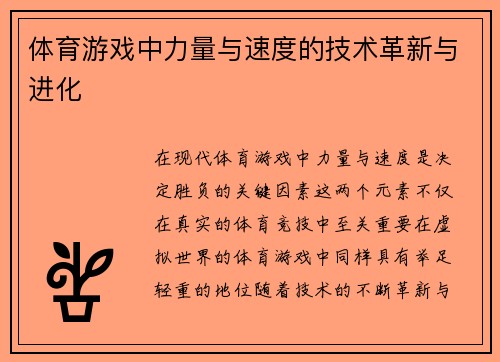 体育游戏中力量与速度的技术革新与进化

在现代体育游戏中力量与速度是决定胜负的关键因素这两个元素不仅在真实的体育竞技中至关重要在虚拟世界的体育游戏中同样具有举足轻重的地位随着技术的不断革新与